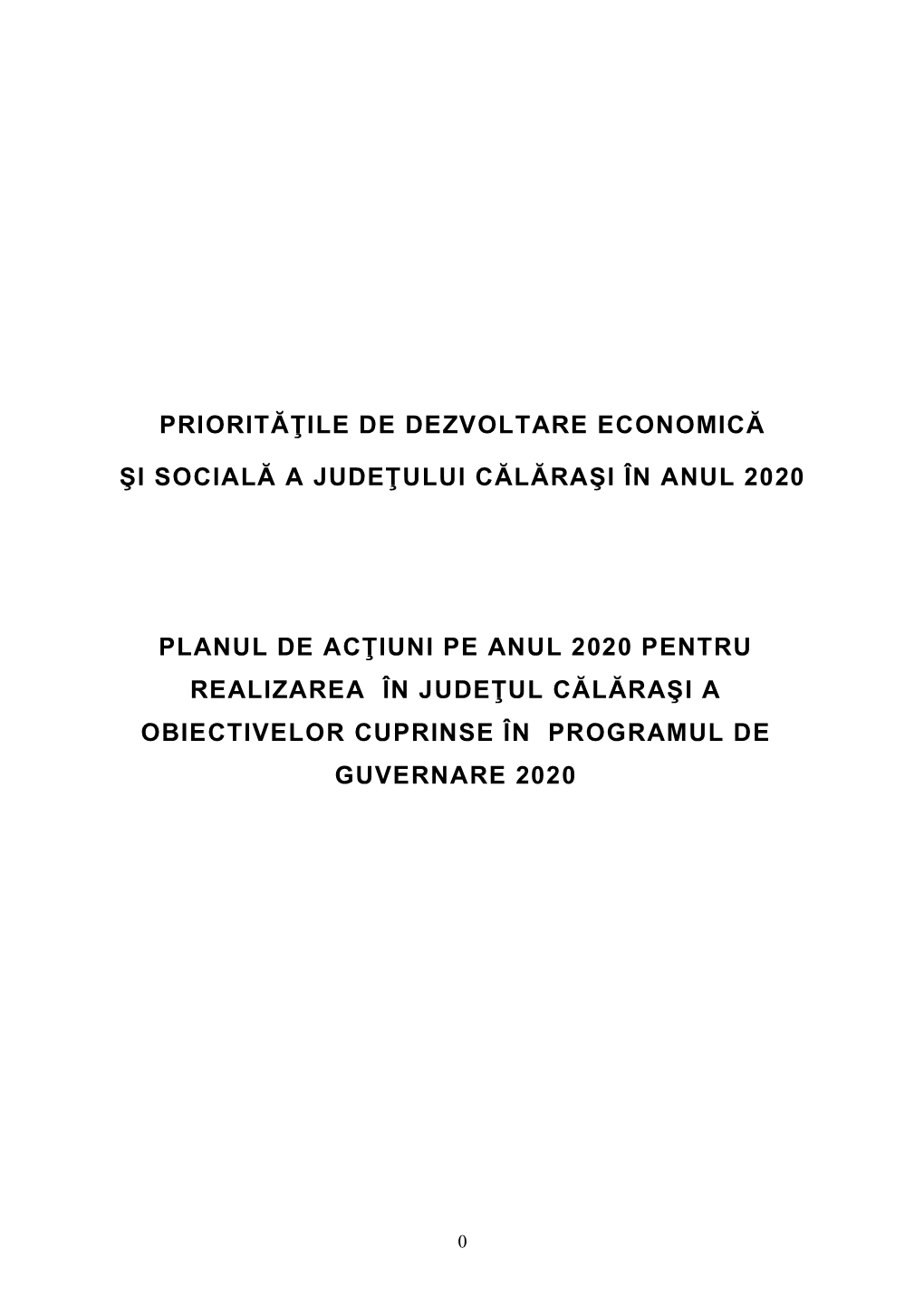 PRIORITĂŢILE DE DEZVOLTARE ECONOMICĂ

ŞI SOCIALĂ A JUDEŢULUI CĂLĂRAŞI ÎN ANUL 2020

PLANUL DE ACŢIUNI PE ANUL 2020 PENTRU REALIZAREA ÎN JUDEŢUL CĂLĂRAŞI A OBIECTIVELOR CUPRINSE ÎN PROGRAMUL DE GUVERNARE 2020

0